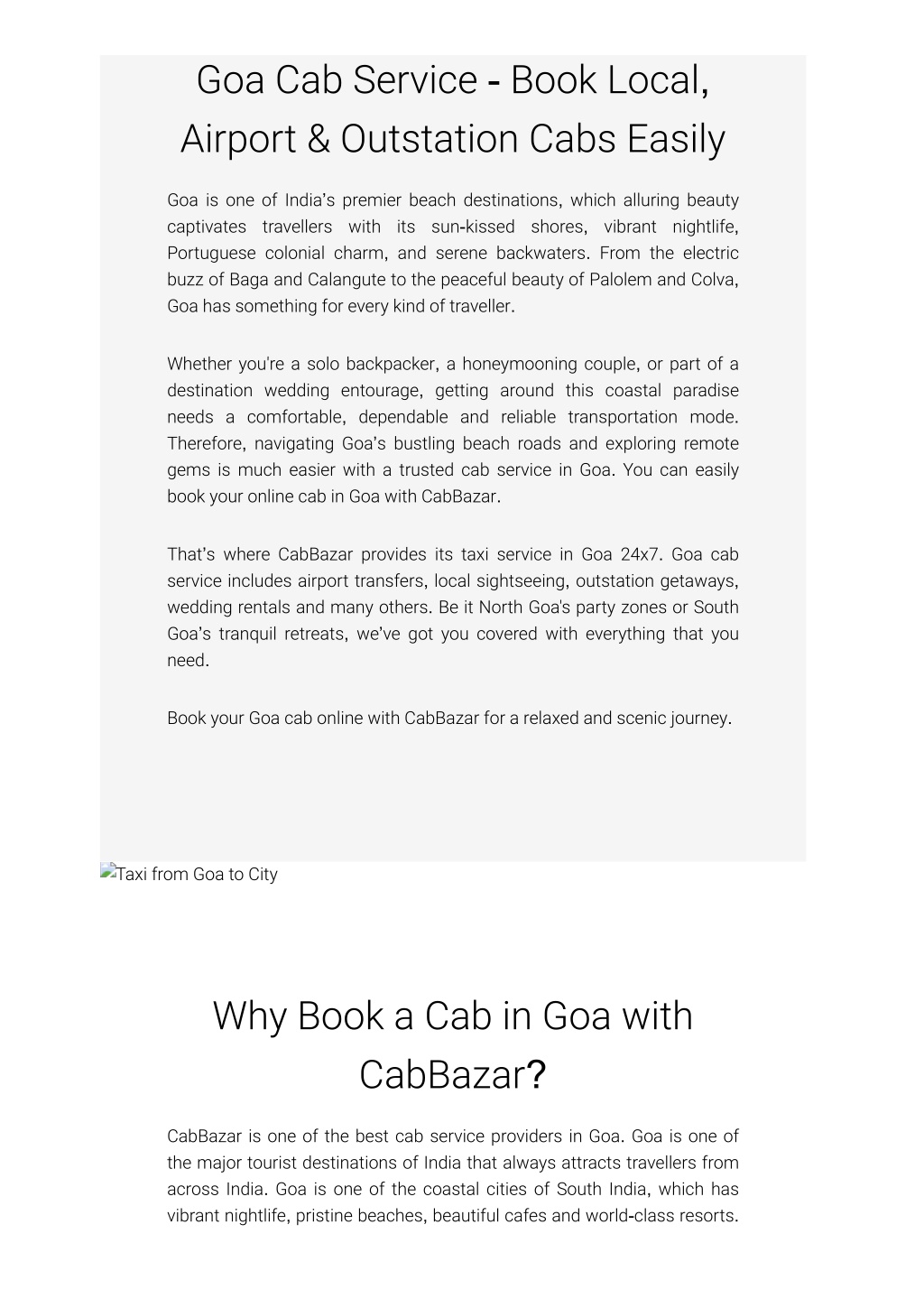 Goa Cab Service - Book Local, Airport & Outstation Cabs Easily

Goa is one of India's premier beach destinations, which alluring beauty captivates travellers with its sun-kissed shores, vibrant nightlife, Portuguese colonial charm, and serene backwaters. From the electric buzz of Baga and Calangute to the peaceful beauty of Palolem and Colva, Goa has something for every kind of traveller.

Whether you're a solo backpacker, a honeymooning couple, or part of a destination wedding entourage, getting around this coastal paradise needs a comfortable, dependable and reliable transportation mode. Therefore, navigating Goa's bustling beach roads and exploring remote gems is much easier with a trusted cab service in Goa. You can easily book your online cab in Goa with CabBazar.

That's where CabBazar provides its taxi service in Goa 24x7. Goa cab service includes airport transfers, local sightseeing, outstation getaways, wedding rentals and many others. Be it North Goa's party zones or South Goa's tranquil retreats, we've got you covered with everything that you need.

Book your Goa cab online with CabBazar for a relaxed and scenic journey.

Taxi from Goa to City

Why Book a Cab in Goa with CabBazar?

CabBazar is one of the best cab service providers in Goa. Goa is one of the major tourist destinations of India that always attracts travellers from across India. Goa is one of the coastal cities of South India, which has vibrant nightlife, pristine beaches, beautiful cafes and world-class resorts.